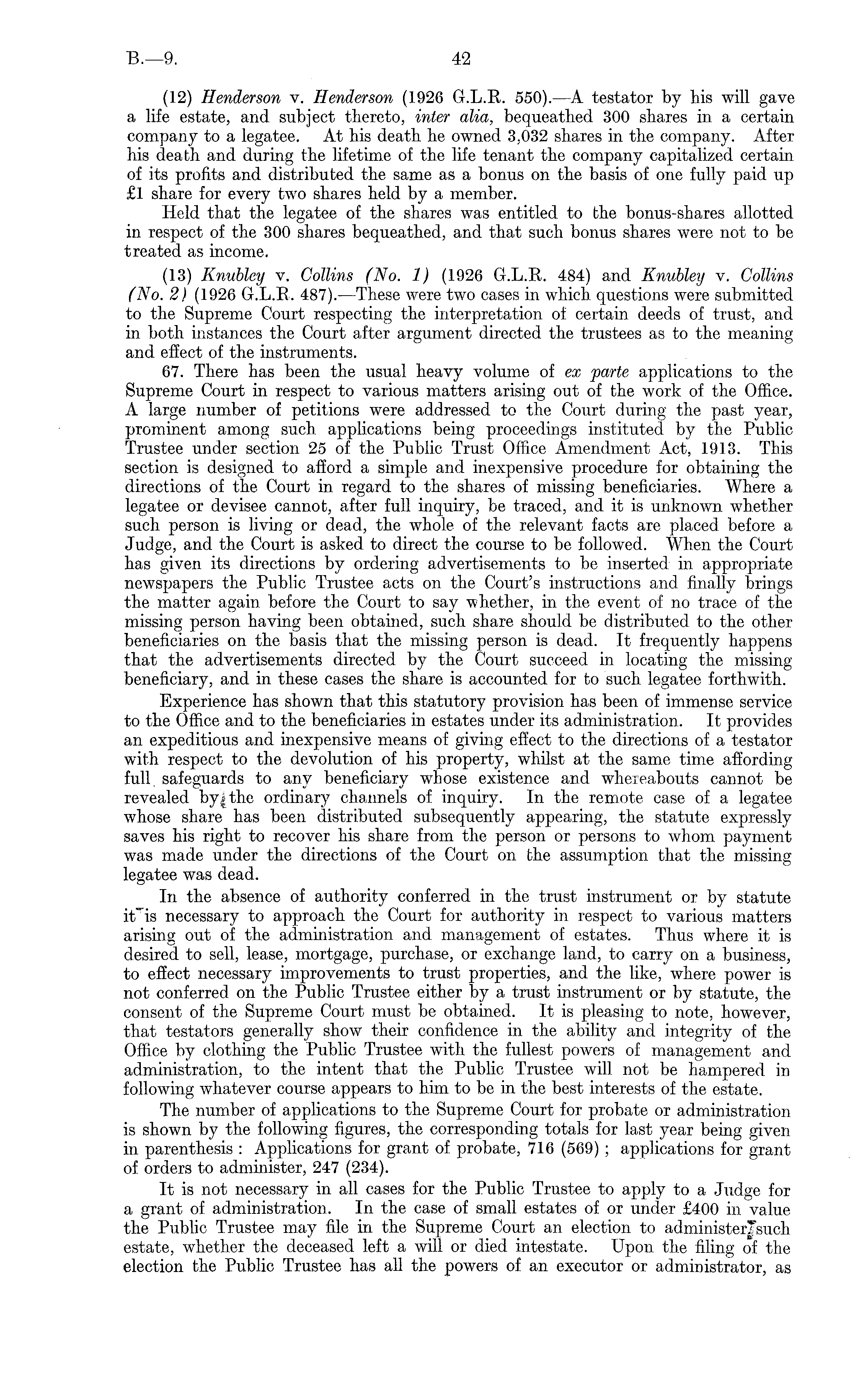 B.—9. 42

(12) Henderson v. Henderson (1926 G.L.R. 550).—A testator by his will gave a life estate, and subject thereto, inter alia, bequeathed 300 shares in a certain company to a legatee. At his death he owned 3,032 shares in the company. After his death and during the lifetime of the life tenant the company capitalized certain of its profits and distributed the same as a bonus on the basis of one fully paid up £1 share for every two shares held by a member.

Held that the legatee of the shares was entitled to the bonus-shares allotted in respect of the 300 shares bequeathed, and that such bonus shares were not to be treated as income.

(13) Knubley v. Collins (No. 1) (1926 G.L.R. 484) and Knubley v. Collins (No. 2) (1926 G.L.R. 487).—These were two cases in which questions were submitted to the Supreme Court respecting the interpretation of certain deeds of trust, and in both instances the Court after argument directed the trustees as to the meaning and effect of the instruments.

67. There has been the usual heavy volume of ex parte applications to the Supreme Court in respect to various matters arising out of the work of the Office. A large number of petitions were addressed to the Court during the past year, prominent among such applications being proceedings instituted by the Public Trustee under section 25 of the Public Trust Office Amendment Act, 1913. This section is designed to afford a simple and inexpensive procedure for obtaining the directions of the Court in regard to the shares of missing beneficiaries. Where a legatee or devisee cannot, after full inquiry, be traced, and it is unknown whether such person is living or dead, the whole of the relevant facts are placed before a Judge, and the Court is asked to direct the course to be followed. When the Court has given its directions by ordering advertisements to be inserted in appropriate newspapers the Public Trustee acts on the Court's instructions and finally brings the matter again before the Court to say whether, in the event of no trace of the missing person having been obtained, such share should be distributed to the other beneficiaries on the basis that the missing person is dead. It frequently happens that the advertisements directed by the Court succeed in locating the missing beneficiary, and in these cases the share is accounted for to such legatee forthwith.

Experience has shown that this statutory provision has been of immense service to the Office and to the beneficiaries in estates under its administration. It provides an expeditious and inexpensive means of giving effect to the directions of a testator with respect to the devolution of his property, whilst at the same time affording full safeguards to any beneficiary whose existence and whereabouts cannot be revealed by the ordinary channels of inquiry. In the remote case of a legatee whose share has been distributed subsequently appearing, the statute expressly saves his right to recover his share from the person or persons to whom payment was made under the directions of the Court on the assumption that the missing legatee was dead.

In the absence of authority conferred in the trust instrument or by statute it is necessary to approach the Court for authority in respect to various matters arising out of the administration and management of estates. Thus where it is desired to sell, lease, mortgage, purchase, or exchange land, to carry on a business, to effect necessary improvements to trust properties, and the like, where power is not conferred on the Public Trustee either by a trust instrument or by statute, the consent of the Supreme Court must be obtained. It is pleasing to note, however, that testators generally show their confidence in the ability and integrity of the Office by clothing the Public Trustee with the fullest powers of management and administration, to the intent that the Public Trustee will not be hampered in following whatever course appears to him to be in the best interests of the estate.

The number of applications to the Supreme Court for probate or administration is shown by the following figures, the corresponding totals for last year being given in parenthesis: Applications for grant of probate, 716 (569); applications for grant of orders to administer, 247 (234).

It is not necessary in all cases for the Public Trustee to apply to a Judge for a grant of administration. In the case of small estates of or under £400 in value the Public Trustee may file in the Supreme Court an election to administer such estate, whether the deceased left a will or died intestate. Upon the filing of the election the Public Trustee has all the powers of an executor or administrator, as